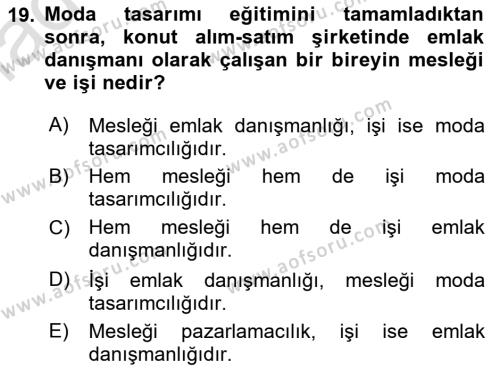 19. Moda tasarımı eğitimini tamamladıktan sonra, konut alım-satım şirketinde emlak danışmanı olarak çalışan bir bireyin mesleği ve işi nedir?

A) Mesleği emlak danışmanlığı, işi ise moda tasarımcılığıdır.

B) Hem mesleği hem de işi moda tasarımcılığıdır.

C) Hem mesleği hem de işi emlak danışmanlığıdır.

D) İşi emlak danışmanlığı, mesleği moda tasarımcılığıdır.

E) Mesleği pazarlamacılık, işi ise emlak danışmanlığıdır.

www.aofsoru.com